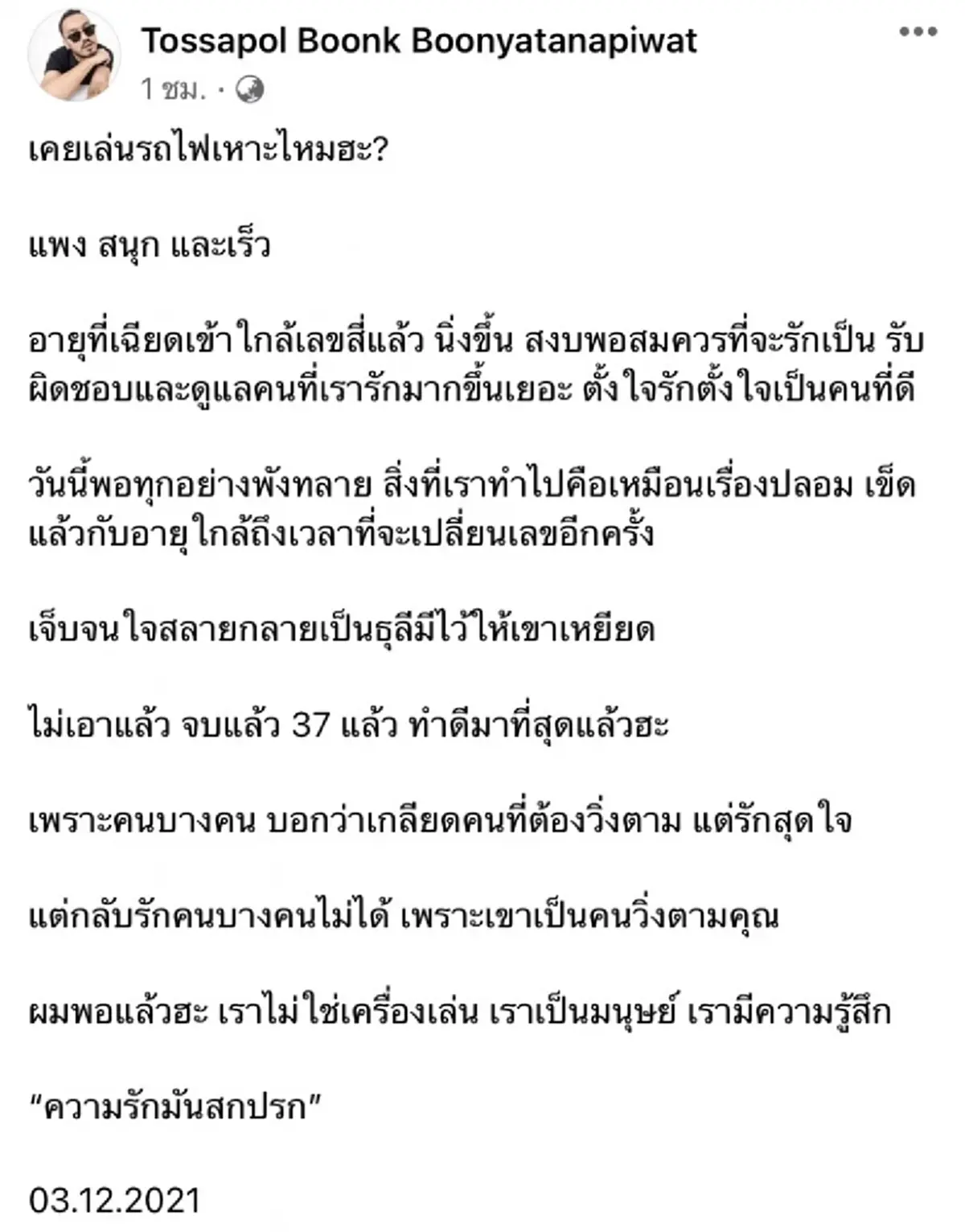 Tossapol Boonk Boonyatanapiwat
1 ชม. ·

เคยเล่นรถไฟเหาะไหมฮะ?

แพง สนุก และเร็ว

อายุที่เฉียดเข้าใกล้เลขสี่แล้ว นิ่งขึ้น สงบพอสมควรที่จะรักเป็น รับผิดชอบและดูแลคนที่เรารักมากขึ้นเยอะ ตั้งใจรักตั้งใจเป็นคนที่ดี

วันนี้พอทุกอย่างพังทลาย สิ่งที่เราทำไปคือเหมือนเรื่องปลอม เข็ดแล้วกับอายุใกล้ถึงเวลาที่จะเปลี่ยนเลขอีกครั้ง

เจ็บจนใจสลายกลายเป็นธุลีมีไว้ให้เขาเหยียด

ไม่เอาแล้ว จบแล้ว 37 แล้ว ทำดีมาที่สุดแล้วฮะ

เพราะคนบางคน บอกว่าเกลียดคนที่ต้องวิ่งตาม แต่รักสุดใจ

แต่กลับรักคนบางคนไม่ได้ เพราะเขาเป็นคนวิ่งตามคุณ

ผมพอแล้วฮะ เราไม่ใช่เครื่องเล่น เราเป็นมนุษย์ เรามีความรู้สึก

“ความรักมันสกปรก”

03.12.2021